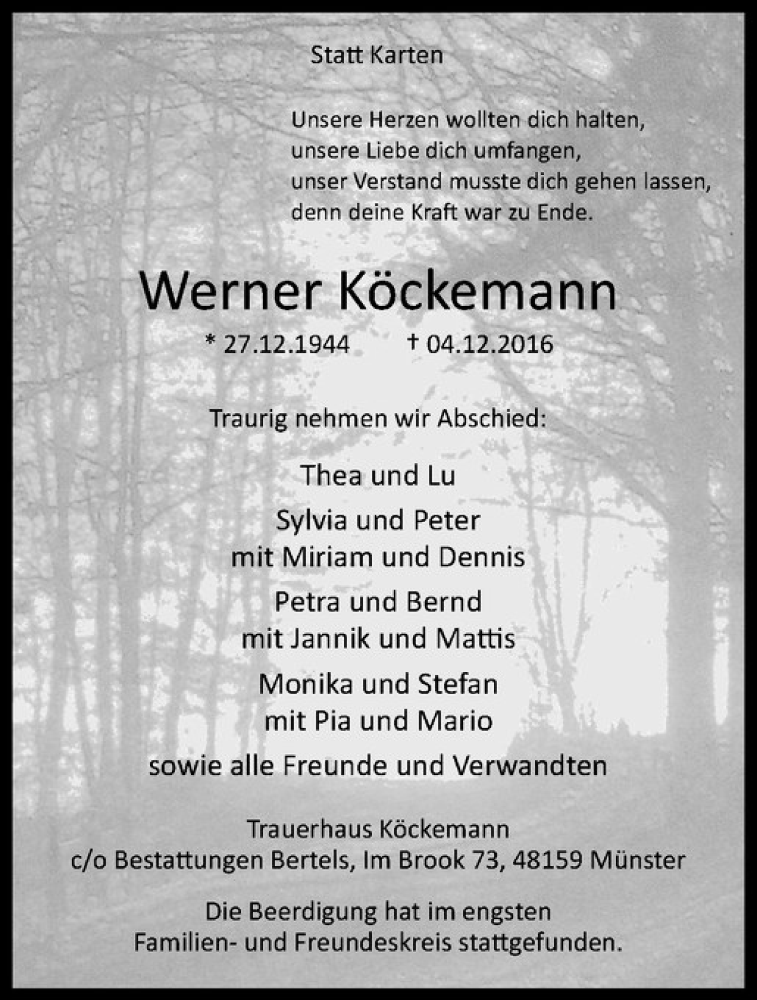 Statt Karten

Unsere Herzen wollten dich halten,
unsere Liebe dich umfangen,
unser Verstand musste dich gehen lassen,
denn deine Kraft war zu Ende.

Werner Köckemann

* 27.12.1944 † 04.12.2016

Traurig nehmen wir Abschied:

Thea und Lu

Sylvia und Peter
mit Miriam und Dennis

Petra und Bernd
mit Jannik und Mattis

Monika und Stefan
mit Pia und Mario

sowie alle Freunde und Verwandten

Trauerhaus Köckemann
c/o Bestattungen Bertels, Im Brook 73, 48159 Münster

Die Beerdigung hat im engsten
Familien- und Freundeskreis stattgefunden.